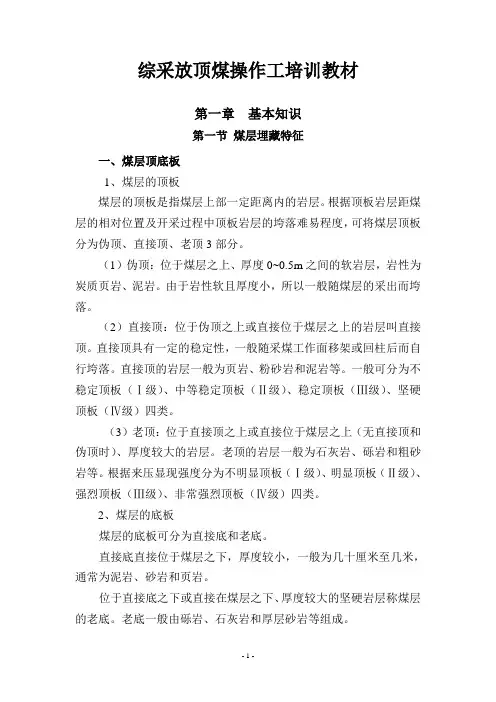 综采放顶煤操作工培训教材

第一章　基本知识

第一节 煤层埋藏特征

一、煤层顶底板

1、煤层的顶板

煤层的顶板是指煤层上部一定距离内的岩层。根据顶板岩层距煤层的相对位置及开采过程中顶板岩层的垮落难易程度，可将煤层顶板分为伪顶、直接顶、老顶3部分。

（1）伪顶：位于煤层之上、厚度0~0.5m之间的软岩层，岩性为炭质页岩、泥岩。由于岩性软且厚度小，所以一般随煤层的采出而垮落。

（2）直接顶：位于伪顶之上或直接位于煤层之上的岩层叫直接顶。直接顶具有一定的稳定性，一般随采煤工作面移架或回柱后而自行垮落。直接顶的岩层一般为页岩、粉砂岩和泥岩等。一般可分为不稳定顶板（Ⅰ级）、中等稳定顶板（Ⅱ级）、稳定顶板（Ⅲ级）、坚硬顶板（Ⅳ级）四类。

（3）老顶：位于直接顶之上或直接位于煤层之上（无直接顶和伪顶时）、厚度较大的岩层。老顶的岩层一般为石灰岩、砾岩和粗砂岩等。根据来压显现强度分为不明显顶板（Ⅰ级）、明显顶板（Ⅱ级）、强烈顶板（Ⅲ级）、非常强烈顶板（Ⅳ级）四类。

2、煤层的底板

煤层的底板可分为直接底和老底。

直接底直接位于煤层之下，厚度较小，一般为几十厘米至几米，通常为泥岩、砂岩和页岩。

位于直接底之下或直接在煤层之下、厚度较大的坚硬岩层称煤层的老底。老底一般由砾岩、石灰岩和厚层砂岩等组成。

- 1 -